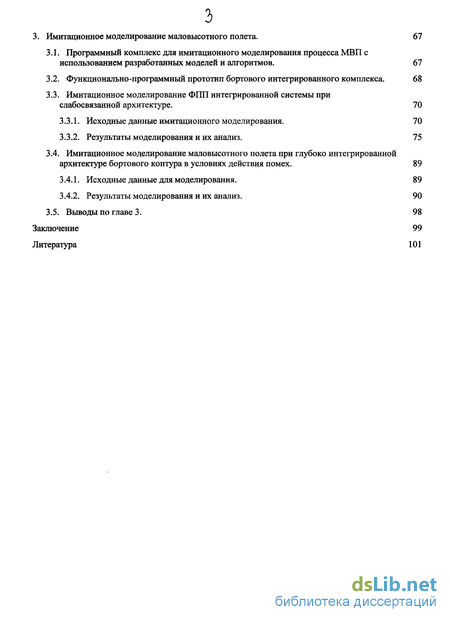 3

3. Имитационное моделирование маловысотного полета. 67

3.1. Программный комплекс для имитационного моделирования процесса МВП с использованием разработанных моделей и алгоритмов. 67

3.2. Функционально-программный прототип бортового интегрированного комплекса. 68

3.3. Имитационное моделирование ФПП интегрированной системы при слабосвязанной архитектуре. 70

3.3.1. Исходные данные имитационного моделирования. 70

3.3.2. Результаты моделирования и их анализ. 75

3.4. Имитационное моделирование маловысотного полета при глубоко интегрированной архитектуре бортового контура в условиях действия помех. 89

3.4.1. Исходные данные для моделирования. 89

3.4.2. Результаты моделирования и их анализ. 90

3.5. Выводы по главе 3. 98

Заключение 99

Литература 101

dsLib.net
библиотека диссертаций